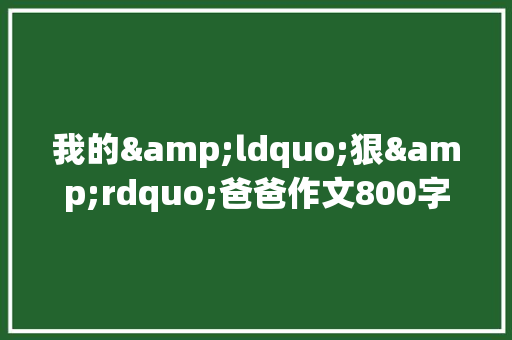 我的&amp;ldquo;狠&amp;rdquo;爸爸作文800字